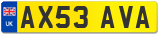 UK
AX53 AVA